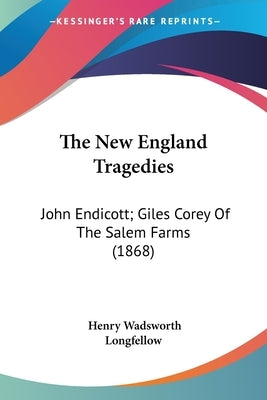 —KESSINGER'S RARE REPRINTS—

The New England Tragedies

John Endicott; Giles Corey Of The Salem Farms (1868)

Henry Wadsworth Longfellow